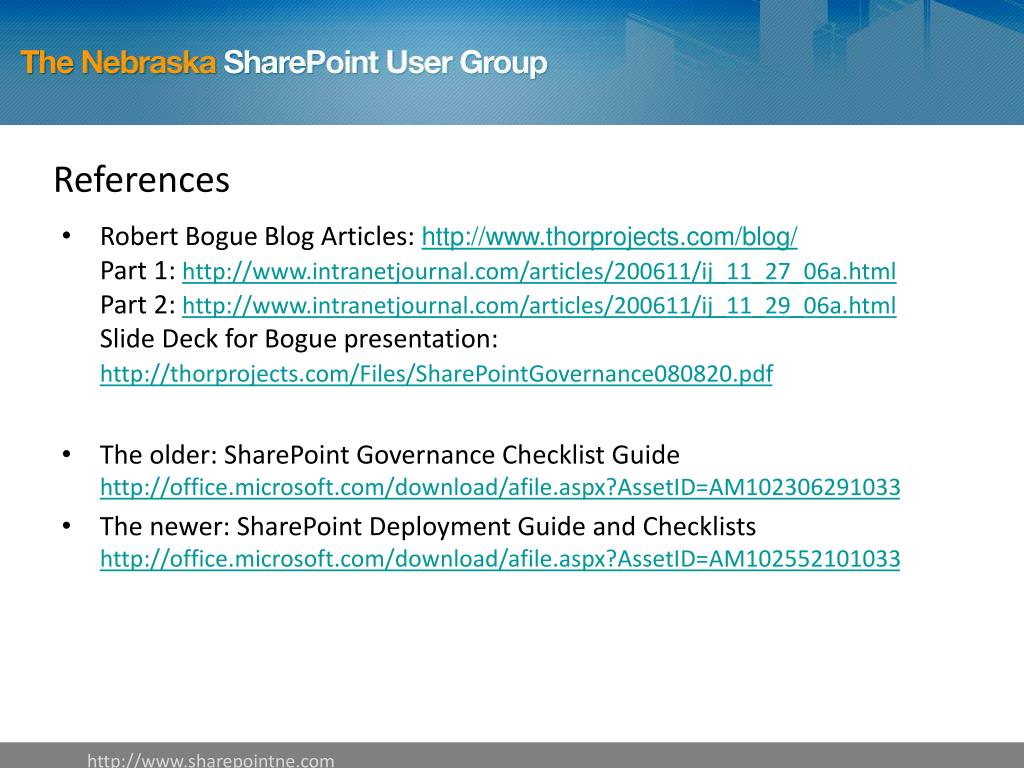 The Nebraska SharePoint User Group

References

• Robert Bogue Blog Articles: http://www.thorprojects.com/blog/
Part 1: http://www.intranetjournal.com/articles/200611/ij_11_27_06a.html
Part 2: http://www.intranetjournal.com/articles/200611/ij_11_29_06a.html
Slide Deck for Bogue presentation: http://thorprojects.com/Files/SharePointGovernance080820.pdf

• The older: SharePoint Governance Checklist Guide http://office.microsoft.com/download/afile.aspx?AssetID=AM102306291033
• The newer: SharePoint Deployment Guide and Checklists http://office.microsoft.com/download/afile.aspx?AssetID=AM102552101033

http://www.sharepointne.com